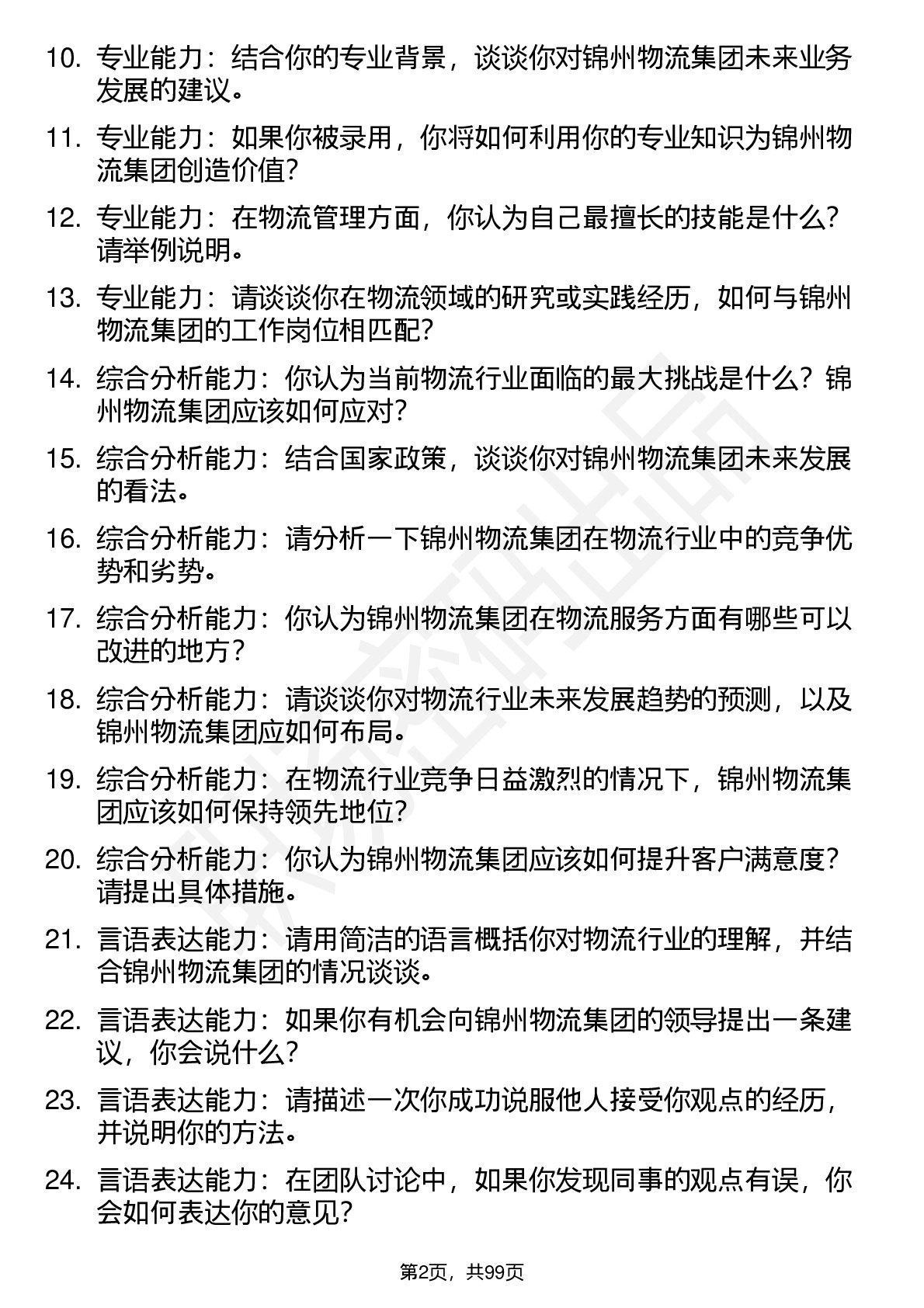 10. 专业能力：结合你的专业背景，谈谈你对锦州物流集团未来业务发展的建议。

11. 专业能力：如果你被录用，你将如何利用你的专业知识为锦州物流集团创造价值？

12. 专业能力：在物流管理方面，你认为自己最擅长的技能是什么？请举例说明。

13. 专业能力：请谈谈你在物流领域的研究或实践经历，如何与锦州物流集团的工作岗位相匹配？

14. 综合分析能力：你认为当前物流行业面临的最大挑战是什么？锦州物流集团应该如何应对？

15. 综合分析能力：结合国家政策，谈谈你对锦州物流集团未来发展的看法。

16. 综合分析能力：请分析一下锦州物流集团在物流行业中的竞争优势和劣势。

17. 综合分析能力：你认为锦州物流集团在物流服务方面有哪些可以改进的地方？

18. 综合分析能力：请谈谈你对物流行业未来发展趋势的预测，以及锦州物流集团应如何布局。

19. 综合分析能力：在物流行业竞争日益激烈的情况下，锦州物流集团应该如何保持领先地位？

20. 综合分析能力：你认为锦州物流集团应该如何提升客户满意度？请提出具体措施。

21. 言语表达能力：请用简洁的语言概括你对物流行业的理解，并结合锦州物流集团的情况谈谈。

22. 言语表达能力：如果你有机会向锦州物流集团的领导提出一条建议，你会说什么？

23. 言语表达能力：请描述一次你成功说服他人接受你观点的经历，并说明你的方法。

24. 言语表达能力：在团队讨论中，如果你发现同事的观点有误，你会如何表达你的意见？

第2页，共99页